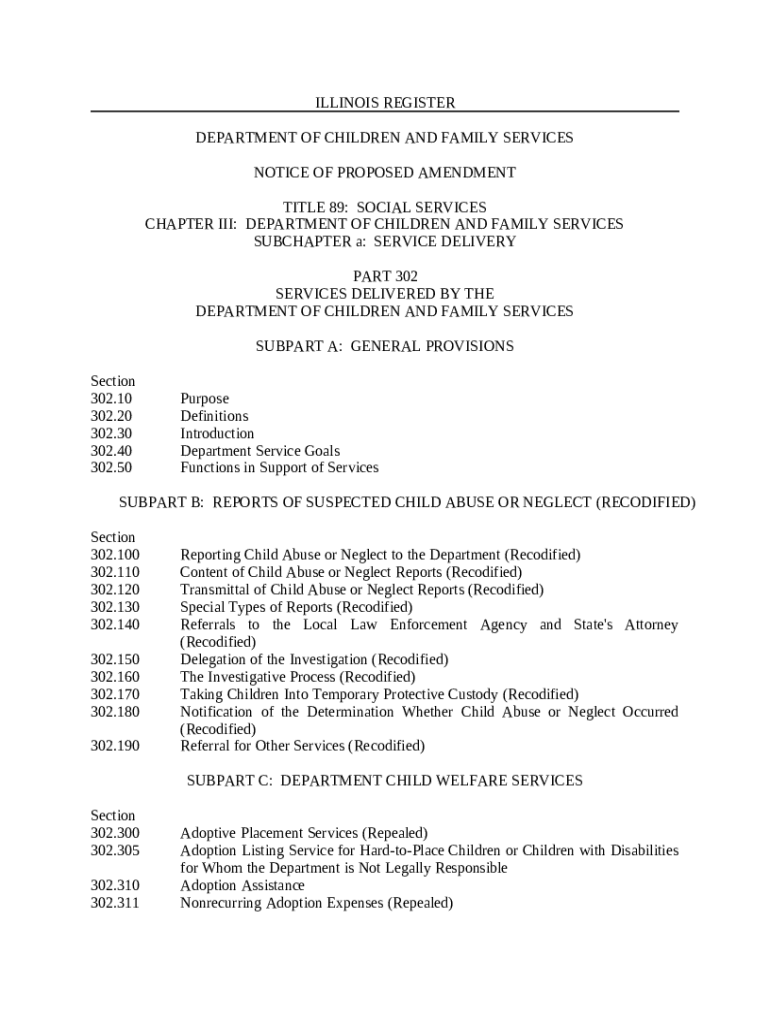 ILLINOIS REGISTER

DEPARTMENT OF CHILDREN AND FAMILY SERVICES

NOTICE OF PROPOSED AMENDMENT

TITLE 89: SOCIAL SERVICES
CHAPTER III: DEPARTMENT OF CHILDREN AND FAMILY SERVICES
SUBCHAPTER a: SERVICE DELIVERY

PART 302
SERVICES DELIVERED BY THE
DEPARTMENT OF CHILDREN AND FAMILY SERVICES

SUBPART A: GENERAL PROVISIONS

Section
302.10 Purpose
302.20 Definitions
302.30 Introduction
302.40 Department Service Goals
302.50 Functions in Support of Services

SUBPART B: REPORTS OF SUSPECTED CHILD ABUSE OR NEGLECT (RECODIFIED)

Section
302.100 Reporting Child Abuse or Neglect to the Department (Recodified)
302.110 Content of Child Abuse or Neglect Reports (Recodified)
302.120 Transmittal of Child Abuse or Neglect Reports (Recodified)
302.130 Special Types of Reports (Recodified)
302.140 Referrals to the Local Law Enforcement Agency and State's Attorney (Recodified)
302.150 Delegation of the Investigation (Recodified)
302.160 The Investigative Process (Recodified)
302.170 Taking Children Into Temporary Protective Custody (Recodified)
302.180 Notification of the Determination Whether Child Abuse or Neglect Occurred (Recodified)
302.190 Referral for Other Services (Recodified)

SUBPART C: DEPARTMENT CHILD WELFARE SERVICES

Section
302.300 Adoptive Placement Services (Repealed)
302.305 Adoption Listing Service for Hard-to-Place Children or Children with Disabilities for Whom the Department is Not Legally Responsible
302.310 Adoption Assistance
302.311 Nonrecurring Adoption Expenses (Repealed)